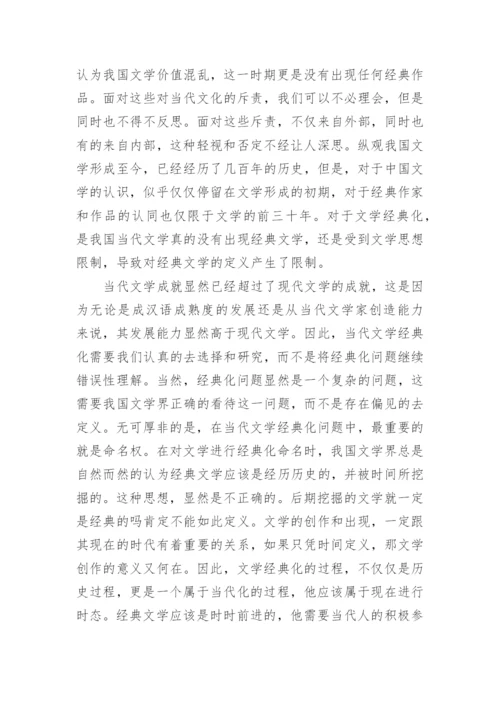 认为我国文学价值混乱，这一时期更是没有出现任何经典作品。面对这些对当代文化的斥责，我们可以不必理会，但是同时也不得不反思。面对这些斥责，不仅来自外部，同时也有的来自内部，这种轻视和否定不经让人深思。纵观我国文学形成至今，已经经历了几百年的历史，但是，对于中国文学的认识，似乎仅仅停留在文学形成的初期，对于经典作家和作品的认同也仅限于文学的前三十年。对于文学经典化，是我国当代文学真的没有出现经典文学，还是受到文学思想限制，导致对经典文学的定义产生了限制。

当代文学成就显然已经超过了现代文学的成就，这是因为无论是成汉语成熟度的发展还是从当代文学家创造能力来说，其发展能力显然高于现代文学。因此，当代文学经典化需要我们认真的去选择和研究，而不是将经典化问题继续错误性理解。当然，经典化问题显然是一个复杂的问题，这需要我国文学界正确的看待这一问题，而不是存在偏见的去定义。无可厚非的是，在当代文学经典化问题中，最重要的就是命名权。在对文学进行经典化命名时，我国文学界总是自然而然的认为经典文学应该是经历历史的，并被时间所挖掘的。这种思想，显然是不正确的。后期挖掘的文学就一定是经典的吗肯定不能如此定义。文学的创作和出现，一定跟其现在的时代有着重要的关系，如果只凭时间定义，那文学创作的意义又何在。因此，文学经典化的过程，不仅仅是历史过程，更是一个属于当代化的过程，他应该属于现在进行时态。经典文学应该是时时前进的，他需要当代人的积极参